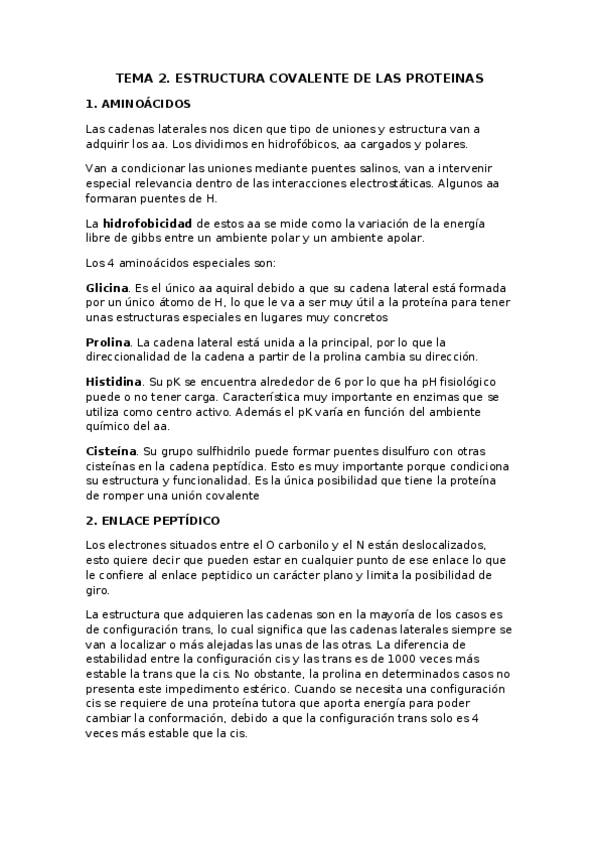 TEMA 2. ESTRUCTURA COVALENTE DE LAS PROTEINAS

1. AMINOÁCIDOS

Las cadenas laterales nos dicen que tipo de uniones y estructura van a adquirir los aa. Los dividimos en hidrofóbicos, aa cargados y polares.

Van a condicionar las uniones mediante puentes salinos, van a intervenir especial relevancia dentro de las interacciones electrostáticas. Algunos aa formaran puentes de H.

La hidrofobicidad de estos aa se mide como la variación de la energía libre de gibbs entre un ambiente polar y un ambiente apolar.

Los 4 aminoácidos especiales son:

Glicina. Es el único aa aquiral debido a que su cadena lateral está formada por un único átomo de H, lo que le va a ser muy útil a la proteína para tener unas estructuras especiales en lugares muy concretos

Prolina. La cadena lateral está unida a la principal, por lo que la direccionalidad de la cadena a partir de la prolina cambia su dirección.

Histidina. Su pK se encuentra alrededor de 6 por lo que ha pH fisiológico puede o no tener carga. Característica muy importante en enzimas que se utiliza como centro activo. Además el pK varía en función del ambiente químico del aa.

Cisteína. Su grupo sulfhidrilo puede formar puentes disulfuro con otras cisteínas en la cadena peptídica. Esto es muy importante porque condiciona su estructura y funcionalidad. Es la única posibilidad que tiene la proteína de romper una unión covalente

2. ENLACE PEPTÍDICO

Los electrones situados entre el O carbonilo y el N están deslocalizados, esto quiere decir que pueden estar en cualquier punto de ese enlace lo que le confiere al enlace peptidico un carácter plano y limita la posibilidad de giro.

La estructura que adquieren las cadenas son en la mayoría de los casos es de configuración trans, lo cual significa que las cadenas laterales siempre se van a localizar o más alejadas las unas de las otras. La diferencia de estabilidad entre la configuración cis y las trans es de 1000 veces más estable la trans que la cis. No obstante, la prolina en determinados casos no presenta este impedimento estérico. Cuando se necesita una configuración cis se requiere de una proteína tutora que aporta energía para poder cambiar la conformación, debido a que la configuración trans solo es 4 veces más estable que la cis.